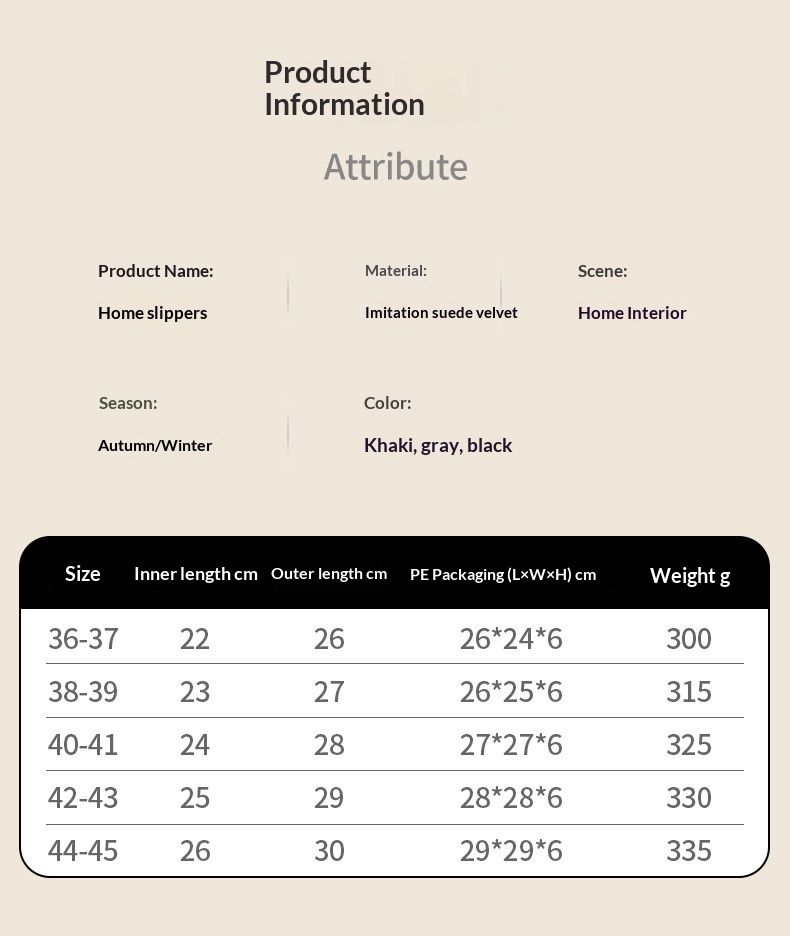 Product Information

Attribute

Product Name:
Home slippers

Material:
Imitation suede velvet

Scene:
Home Interior

Season:
Autumn/Winter

Color:
Khaki, gray, black

| Size | Inner length cm | Outer length cm | PE Packaging (L×W×H) cm | Weight g |
|---|---|---|---|---|
| 36-37 | 22 | 26 | 26*24*6 | 300 |
| 38-39 | 23 | 27 | 26*25*6 | 315 |
| 40-41 | 24 | 28 | 27*27*6 | 325 |
| 42-43 | 25 | 29 | 28*28*6 | 330 |
| 44-45 | 26 | 30 | 29*29*6 | 335 |